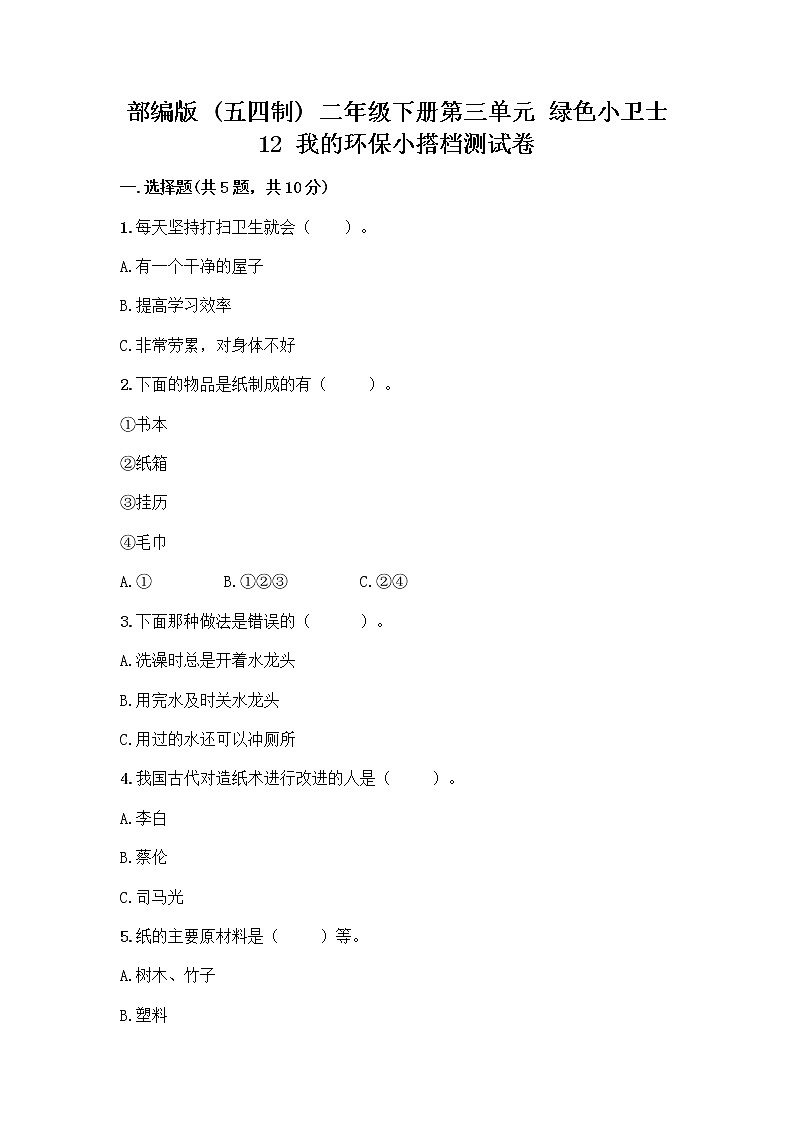 部编版（五四制）二年级下册第三单元 绿色小卫士
12 我的环保小搭档测试卷

一.选择题(共5题，共10分)

1.每天坚持打扫卫生就会（　　）。

A.有一个干净的屋子

B.提高学习效率

C.非常劳累，对身体不好

2.下面的物品是纸制成的有（　　）。

①书本

②纸箱

③挂历

④毛巾

A.①　　B.①②③　　C.②④

3.下面那种做法是错误的（　　）。

A.洗澡时总是开着水龙头

B.用完水及时关水龙头

C.用过的水还可以冲厕所

4.我国古代对造纸术进行改进的人是（　　）。

A.李白

B.蔡伦

C.司马光

5.纸的主要原材料是（　　）等。

A.树木、竹子

B.塑料